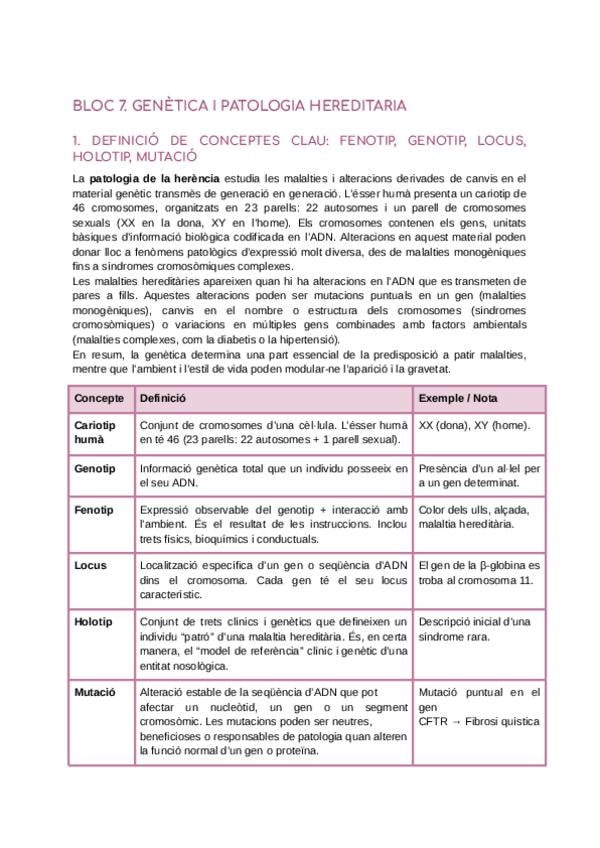 BLOC 7. GENÈTICA I PATOLOGIA HEREDITARIA

1. DEFINICIÓ DE CONCEPTES CLAU: FENOTIP, GENOTIP, LOCUS, HOLOTIP, MUTACIÓ

La **patologia de la herència** estudia les malalties i alteracions derivades de canvis en el material genètic transmès de generació en generació. L'ésser humà presenta un cariotip de 46 cromosomes, organitzats en 23 parells: 22 autosomes i un parell de cromosomes sexuals (XX en la dona, XY en l'home). Els cromosomes contenen els gens, unitats bàsiques d'informació biològica codificada en l'ADN. Alteracions en aquest material poden donar lloc a fenòmens patològics d'expressió molt diversa, des de malalties monogèniques fins a síndromes cromosòmiques complexes.
Les malalties hereditàries apareixen quan hi ha alteracions en l'ADN que es transmeten de pares a fills. Aquestes alteracions poden ser mutacions puntuals en un gen (malalties monogèniques), canvis en el nombre o estructura dels cromosomes (síndromes cromosòmiques) o variacions en múltiples gens combinades amb factors ambientals (malalties complexes, com la diabetis o la hipertensió).
En resum, la genètica determina una part essencial de la predisposició a patir malalties, mentre que l'ambient i l'estil de vida poden modular-ne l'aparició i la gravetat.

| Concepte | Definició | Exemple / Nota |
|---|---|---|
| Cariotip humà | Conjunt de cromosomes d'una cèl·lula. L'ésser humà en té 46 (23 parells: 22 autosomes + 1 parell sexual). | XX (dona), XY (home). |
| Genotip | Informació genètica total que un individu posseeix en el seu ADN. | Presència d'un al·lel per a un gen determinat. |
| Fenotip | Expressió observable del genotip + interacció amb l'ambient. És el resultat de les instruccions. Inclou trets físics, bioquímics i conductuals. | Color dels ulls, alçada, malaltia hereditària. |
| Locus | Localització específica d'un gen o seqüència d'ADN dins el cromosoma. Cada gen té el seu locus característic. | El gen de la β-globina es troba al cromosoma 11. |
| Holotip | Conjunt de trets clínics i genètics que defineixen un individu "patró" d'una malaltia hereditària. És, en certa manera, el "model de referència" clínic i genètic d'una entitat nosològica. | Descripció inicial d'una síndrome rara. |
| Mutació | Alteració estable de la seqüència d'ADN que pot afectar un nucleòtid, un gen o un segment cromosòmic. Les mutacions poden ser neutres, beneficioses o responsables de patologia quan alteren la funció normal d'un gen o proteïna. | Mutació puntual en el gen CFTR → Fibrosi quística |